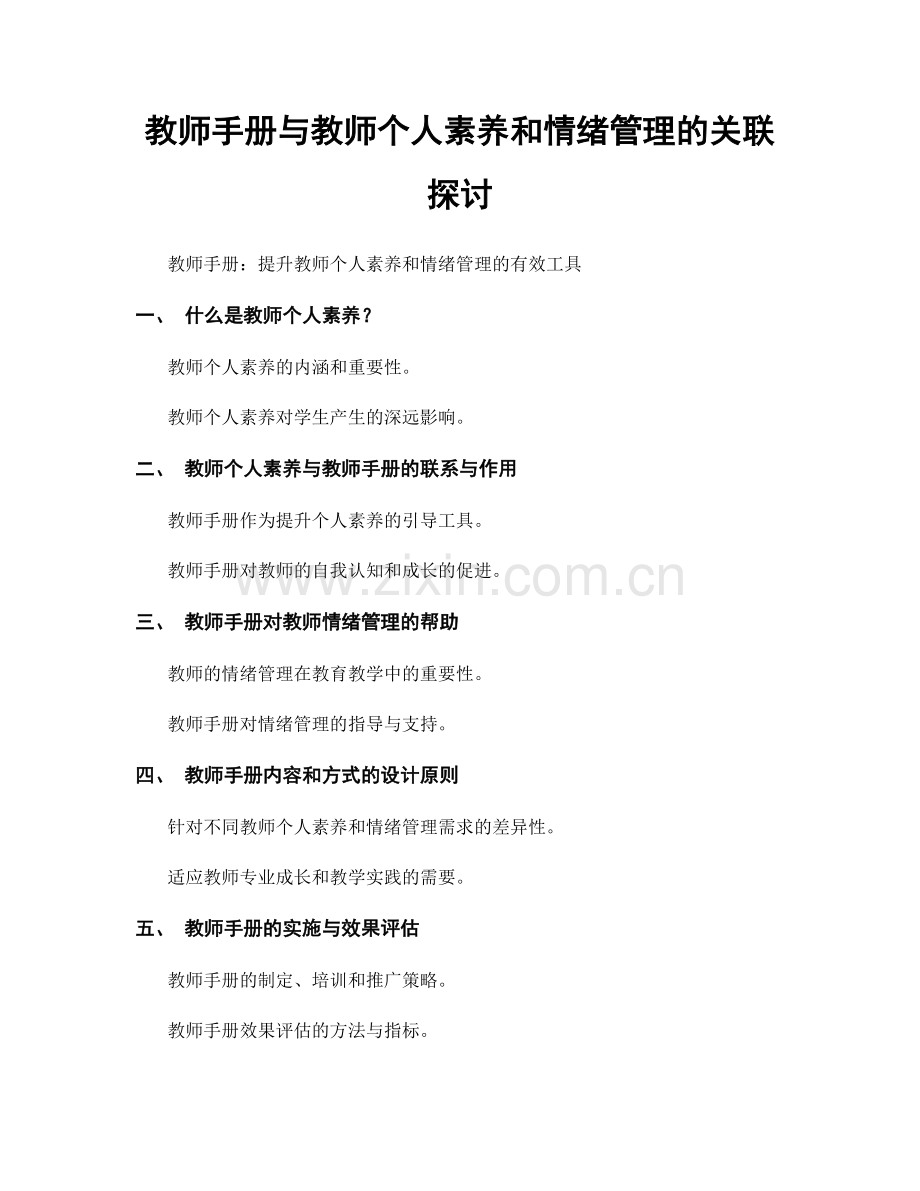 教师手册与教师个人素养和情绪管理的关联探讨

教师手册：提升教师个人素养和情绪管理的有效工具

一、 什么是教师个人素养？

教师个人素养的内涵和重要性。

教师个人素养对学生产生的深远影响。

二、 教师个人素养与教师手册的联系与作用

教师手册作为提升个人素养的引导工具。

教师手册对教师的自我认知和成长的促进。

www.zixin.com.cn

三、 教师手册对教师情绪管理的帮助

教师的情绪管理在教育教学中的重要性。

教师手册对情绪管理的指导与支持。

四、 教师手册内容和方式的设计原则

针对不同教师个人素养和情绪管理需求的差异性。

适应教师专业成长和教学实践的需要。

五、 教师手册的实施与效果评估

教师手册的制定、培训和推广策略。

教师手册效果评估的方法与指标。